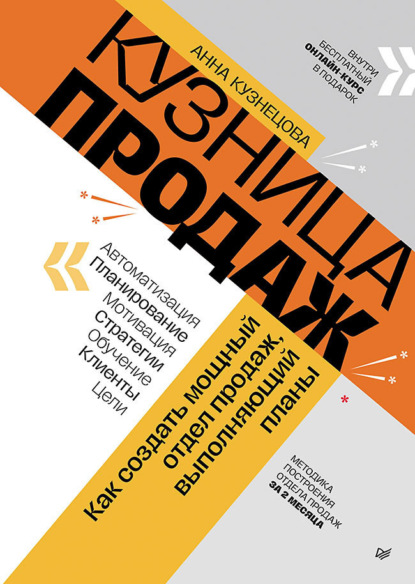 АННА КУЗНЕЦОВА

КУЗНИЦА ПРОДАЖ

ВНУТРИ БЕСПЛАТНЫЙ ОНЛАЙН-КУРС В ПОДАРОК

Автоматизация
Планирование
Мотивация
Стратегии
Обучение
Клиенты
Цели

Как создать мощный отдел продаж, выполняющий планы

МЕТОДИКА ПОСТРОЕНИЯ ОТДЕЛА ПРОДАЖ ЗА 2 МЕСЯЦА